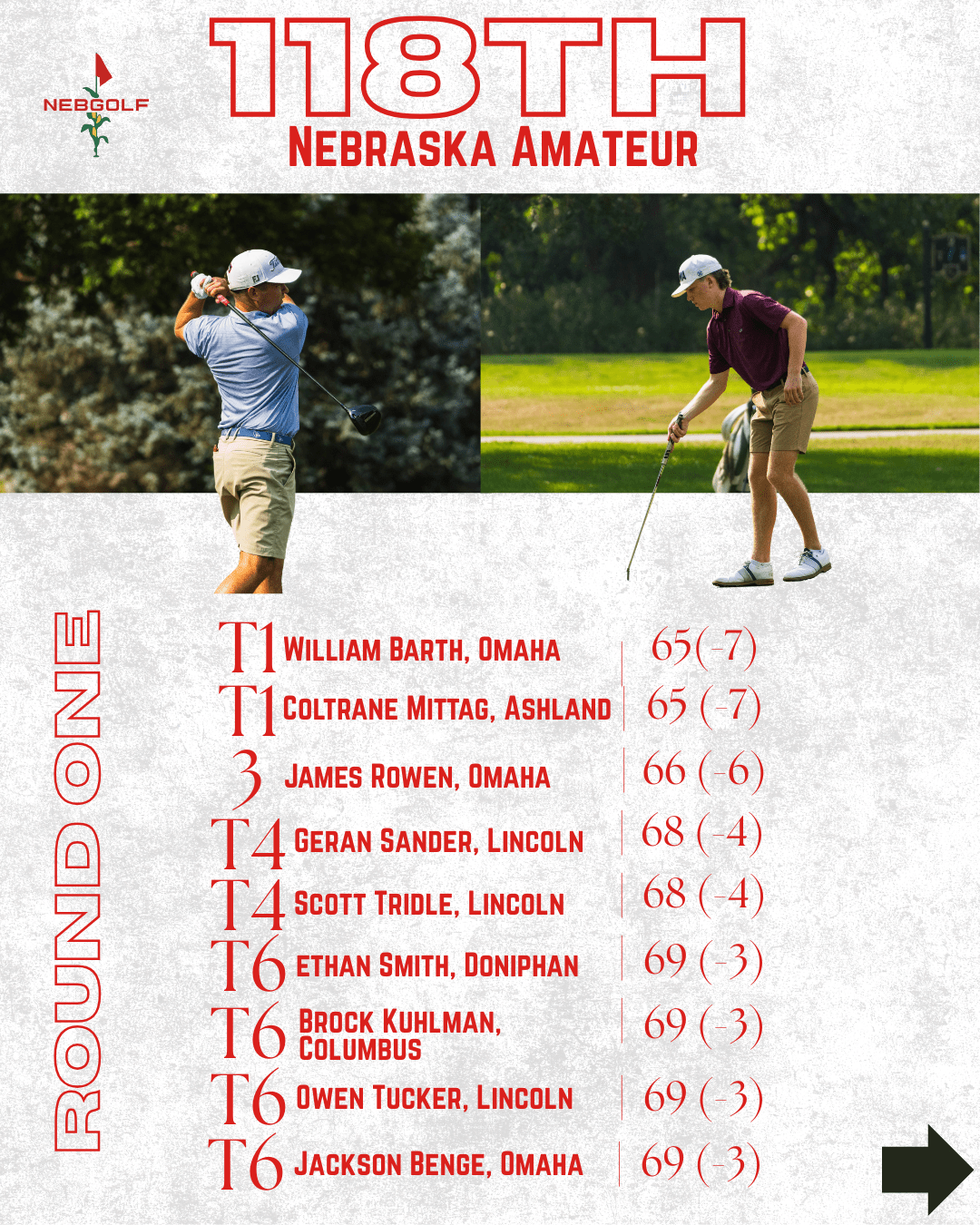 NEBGOLF

118TH
NEBRASKA AMATEUR

ROUND ONE

| | | |
|---|---|---|
| T1 | WILLIAM BARTH, OMAHA | 65(-7) |
| T1 | COLTRANE MITTAG, ASHLAND | 65 (-7) |
| 3 | JAMES ROWEN, OMAHA | 66 (-6) |
| T4 | GERAN SANDER, LINCOLN | 68 (-4) |
| T4 | SCOTT TRIDLE, LINCOLN | 68 (-4) |
| T6 | ETHAN SMITH, DONIPHAN | 69 (-3) |
| T6 | BROCK KUHLMAN, COLUMBUS | 69 (-3) |
| T6 | OWEN TUCKER, LINCOLN | 69 (-3) |
| T6 | JACKSON BENGE, OMAHA | 69 (-3) |